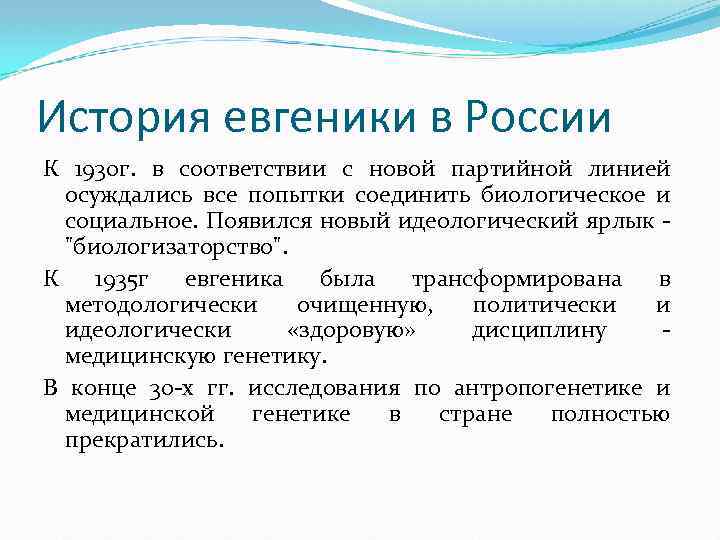 История евгеники в России

К 1930г. в соответствии с новой партийной линией осуждались все попытки соединить биологическое и социальное. Появился новый идеологический ярлык - "биологизаторство".

К 1935г евгеника была трансформирована в методологически очищенную, политически и идеологически «здоровую» дисциплину - медицинскую генетику.

В конце 30-х гг. исследования по антропогенетике и медицинской генетике в стране полностью прекратились.